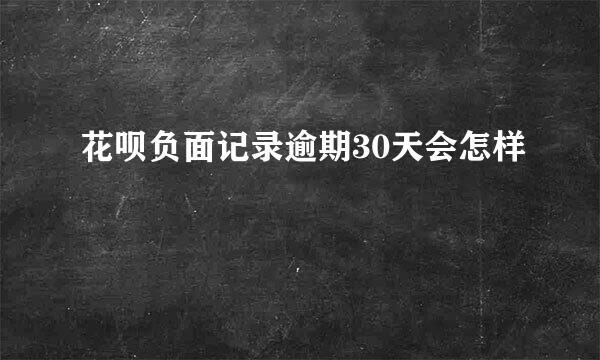 花呗负面记录逾期30天会怎样